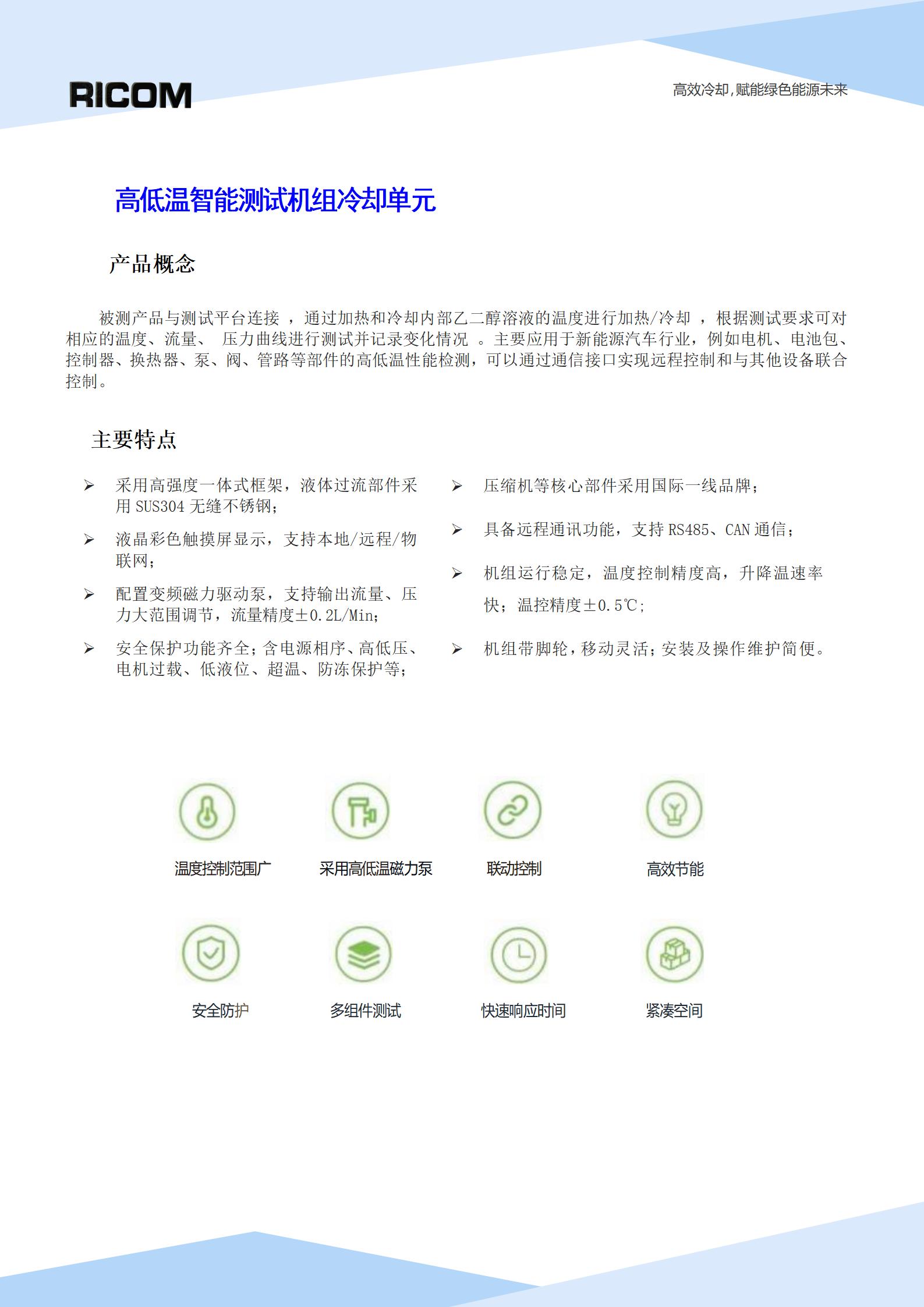 RICOM

高效冷却，赋能绿色能源未来

高低温智能测试机组冷却单元

产品概念

被测产品与测试平台连接 ，通过加热和冷却内部乙二醇溶液的温度进行加热/冷却 ，根据测试要求可对相应的温度、流量、 压力曲线进行测试并记录变化情况 。主要应用于新能源汽车行业，例如电机、电池包、控制器、换热器、泵、阀、管路等部件的高低温性能检测，可以通过通信接口实现远程控制和与其他设备联合控制。

主要特点

➢ 采用高强度一体式框架，液体过流部件采用 SUS304 无缝不锈钢；

➢ 液晶彩色触摸屏显示，支持本地/远程/物联网；

➢ 配置变频磁力驱动泵，支持输出流量、压力大范围调节，流量精度±0.2L/Min；

➢ 安全保护功能齐全；含电源相序、高低压、电机过载、低液位、超温、防冻保护等；

➢ 压缩机等核心部件采用国际一线品牌；

➢ 具备远程通讯功能，支持 RS485、CAN 通信；

➢ 机组运行稳定，温度控制精度高，升降温速率快；温控精度±0.5℃；

➢ 机组带脚轮，移动灵活；安装及操作维护简便。

温度控制范围广

采用高低温磁力泵

联动控制

高效节能

安全防护

多组件测试

快速响应时间

紧凑空间